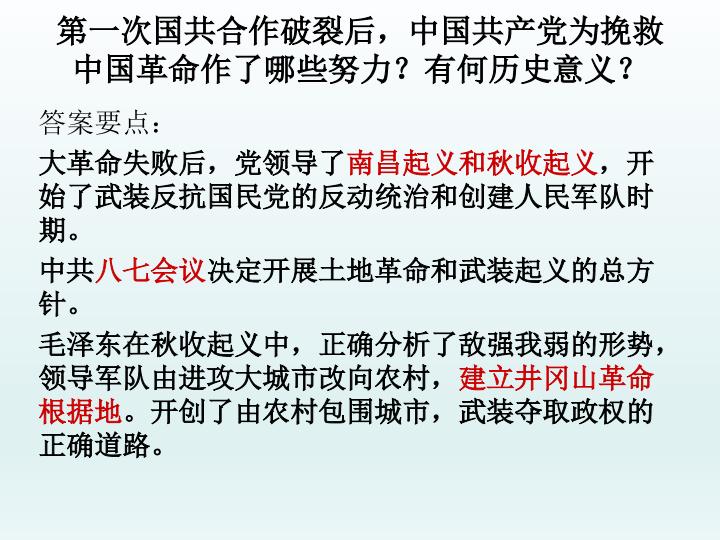 第一次国共合作破裂后，中国共产党为挽救中国革命作了哪些努力？有何历史意义？

答案要点：

大革命失败后，党领导了南昌起义和秋收起义，开始了武装反抗国民党的反动统治和创建人民军队时期。

中共八七会议决定开展土地革命和武装起义的总方针。

毛泽东在秋收起义中，正确分析了敌强我弱的形势，领导军队由进攻大城市改向农村，建立井冈山革命根据地。开创了由农村包围城市，武装夺取政权的正确道路。